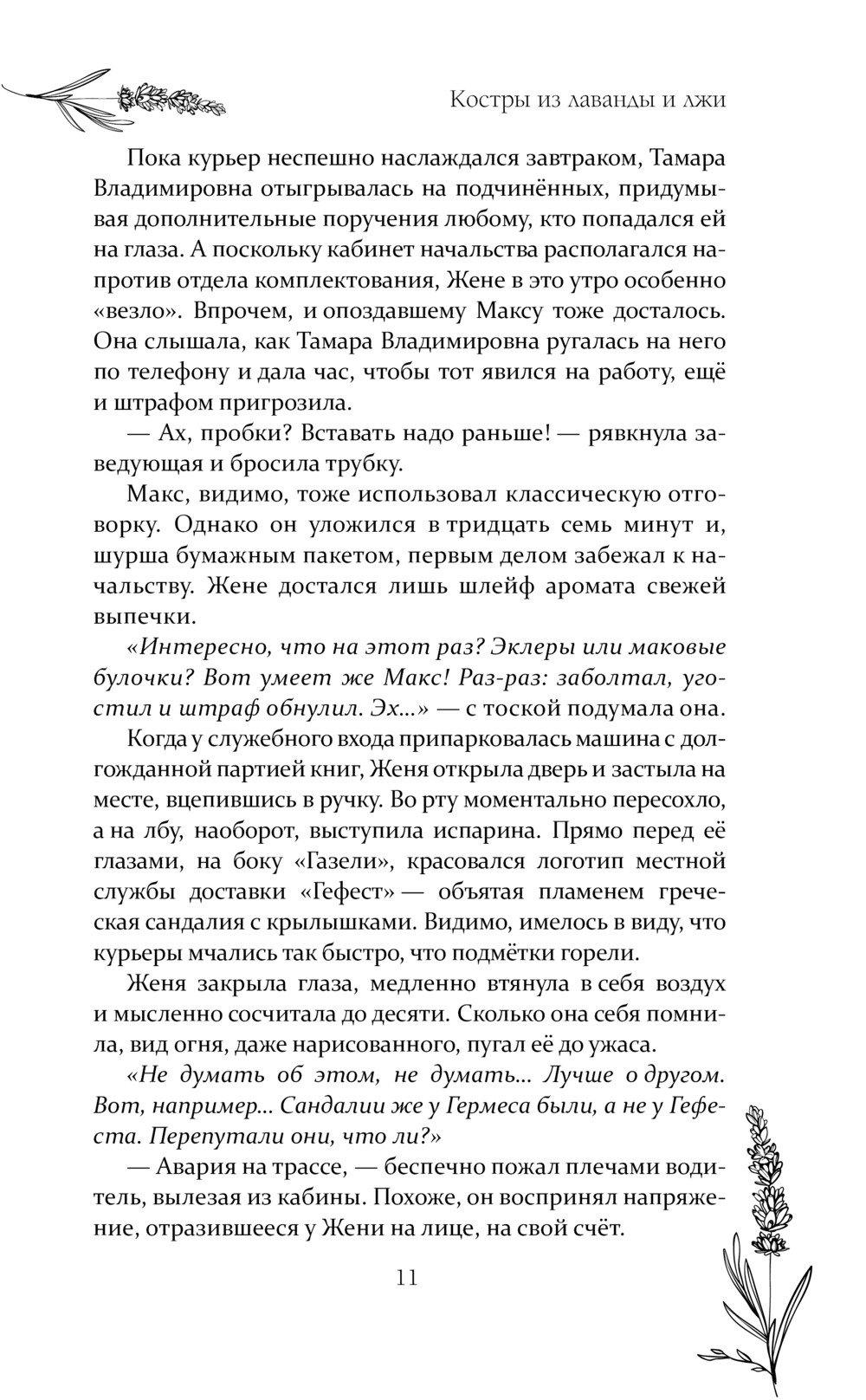 Костры из лаванды и лжи

Пока курьер неспешно наслаждался завтраком, Тамара Владимировна отыгрывалась на подчинённых, придумывая дополнительные поручения любому, кто попадался ей на глаза. А поскольку кабинет начальства располагался напротив отдела комплектования, Жене в это утро особенно «везло». Впрочем, и опоздавшему Максу тоже досталось. Она слышала, как Тамара Владимировна ругалась на него по телефону и дала час, чтобы тот явился на работу, ещё и штрафом пригрозила.

— Ах, пробки? Вставать надо раньше! — рявкнула заведующая и бросила трубку.

Макс, видимо, тоже использовал классическую отговорку. Однако он уложился в тридцать семь минут и, шурша бумажным пакетом, первым делом забежал к начальству. Жене достался лишь шлейф аромата свежей выпечки.

«Интересно, что на этот раз? Эклеры или маковые булочки? Вот умеет же Макс! Раз-раз: заболтал, угостил и штраф обнулил. Эх...» — с тоской подумала она.

Когда у служебного входа припарковалась машина с долгожданной партией книг, Женя открыла дверь и застыла на месте, вцепившись в ручку. Во рту моментально пересохло, а на лбу, наоборот, выступила испарина. Прямо перед её глазами, на боку «Газели», красовался логотип местной службы доставки «Гефест» — объятая пламенем греческая сандалия с крылышками. Видимо, имелось в виду, что курьеры мчались так быстро, что подмётки горели.

Женя закрыла глаза, медленно втянула в себя воздух и мысленно сосчитала до десяти. Сколько она себя помнила, вид огня, даже нарисованного, пугал её до ужаса.

«Не думать об этом, не думать... Лучше о другом. Вот, например... Сандалии же у Гермеса были, а не у Гефеста. Перепутали они, что ли?»

— Авария на трассе, — беспечно пожал плечами водитель, вылезая из кабины. Похоже, он воспринял напряжение, отразившееся у Жени на лице, на свой счёт.

11